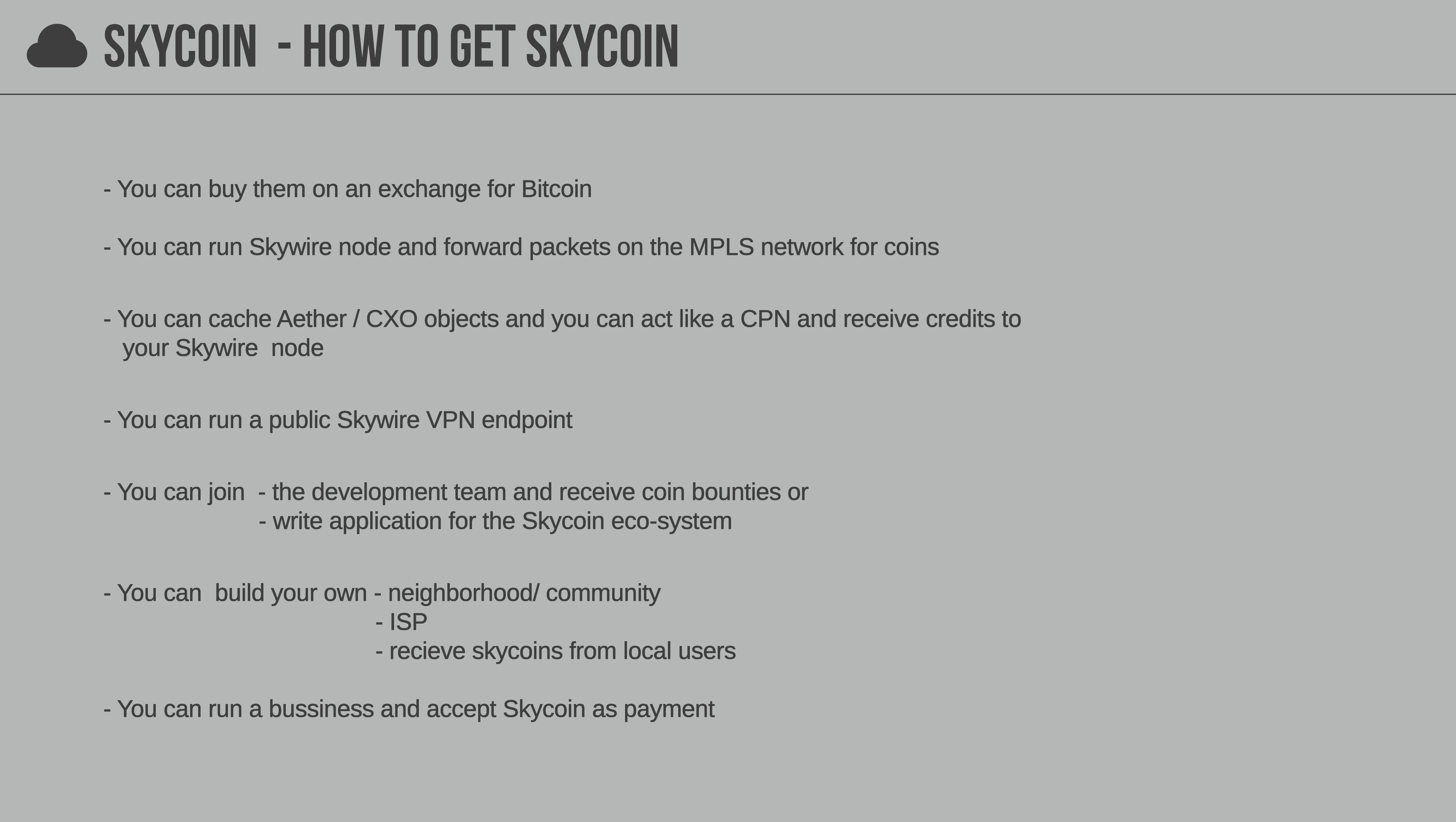 SKYCOIN - HOW TO GET SKYCOIN

- You can buy them on an exchange for Bitcoin

- You can run Skywire node and forward packets on the MPLS network for coins

- You can cache Aether / CXO objects and you can act like a CPN and receive credits to your Skywire node

- You can run a public Skywire VPN endpoint

- You can join - the development team and receive coin bounties or
- write application for the Skycoin eco-system

- You can build your own - neighborhood/ community
- ISP
- recieve skycoins from local users

- You can run a bussiness and accept Skycoin as payment